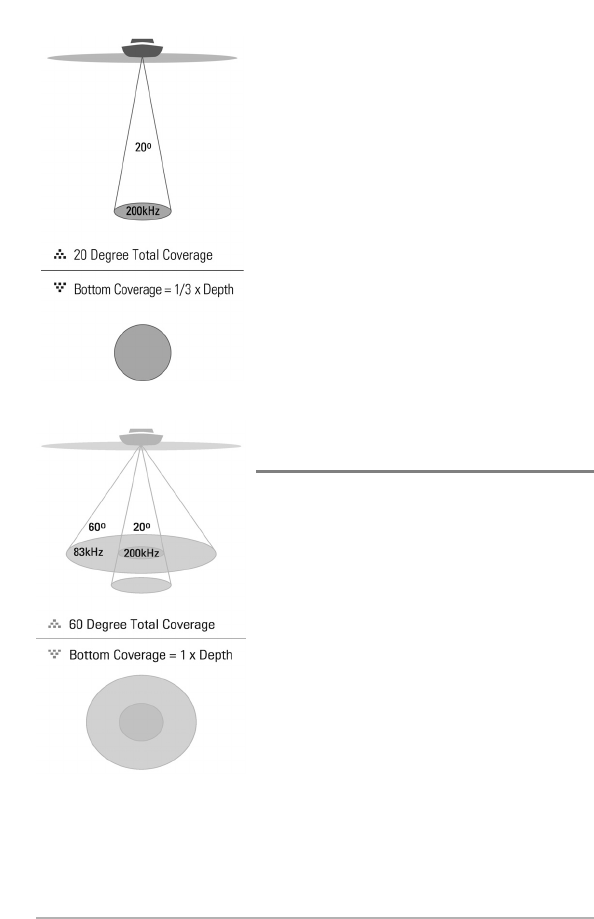 20º

200kHz

20 Degree Total Coverage

Bottom Coverage = 1/3 x Depth

60º

20º

83kHz

200kHz

60 Degree Total Coverage

Bottom Coverage = 1 x Depth